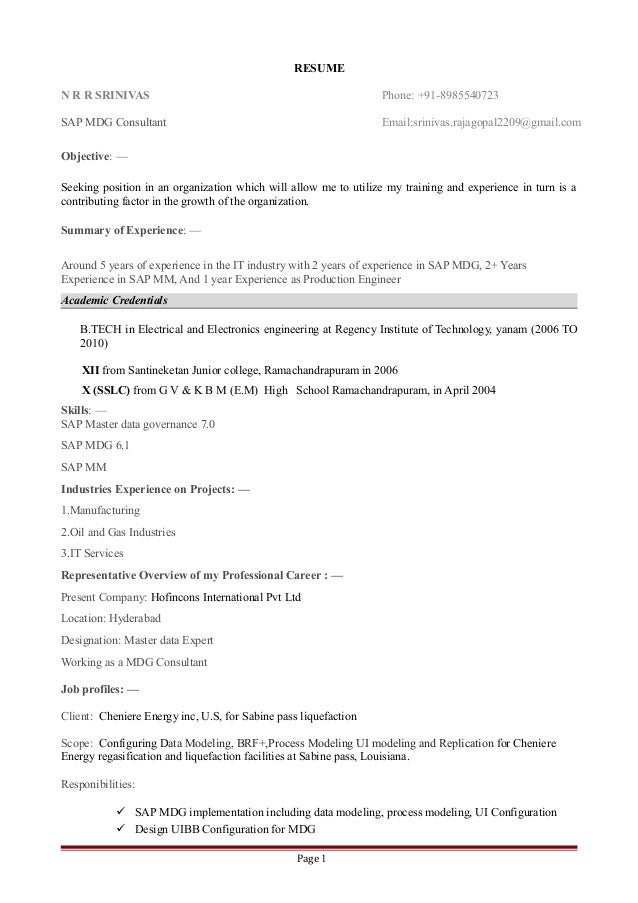 RESUME

N R R SRINIVAS

Phone: +91-8985540723

SAP MDG Consultant

Email:srinivas.rajagopal2209@gmail.com

Objective: —

Seeking position in an organization which will allow me to utilize my training and experience in turn is a contributing factor in the growth of the organization.

Summary of Experience: —

Around 5 years of experience in the IT industry with 2 years of experience in SAP MDG, 2+ Years Experience in SAP MM, And 1 year Experience as Production Engineer

Academic Credentials

B.TECH in Electrical and Electronics engineering at Regency Institute of Technology, yanam (2006 TO 2010)

XII from Santineketan Junior college, Ramachandrapuram in 2006

X (SSLC) from G V & K B M (E.M) High School Ramachandrapuram, in April 2004

Skills: —
SAP Master data governance 7.0

SAP MDG 6.1

SAP MM

Industries Experience on Projects: —

1.Manufacturing

2.Oil and Gas Industries

3.IT Services

Representative Overview of my Professional Career : —

Present Company: Hofincons International Pvt Ltd

Location: Hyderabad

Designation: Master data Expert

Working as a MDG Consultant

Job profiles: —

Client: Cheniere Energy inc, U.S, for Sabine pass liquefaction

Scope: Configuring Data Modeling, BRF+,Process Modeling UI modeling and Replication for Cheniere Energy regasification and liquefaction facilities at Sabine pass, Louisiana.

Responibilities:

✓ SAP MDG implementation including data modeling, process modeling, UI Configuration
✓ Design UIBB Configuration for MDG

Page 1